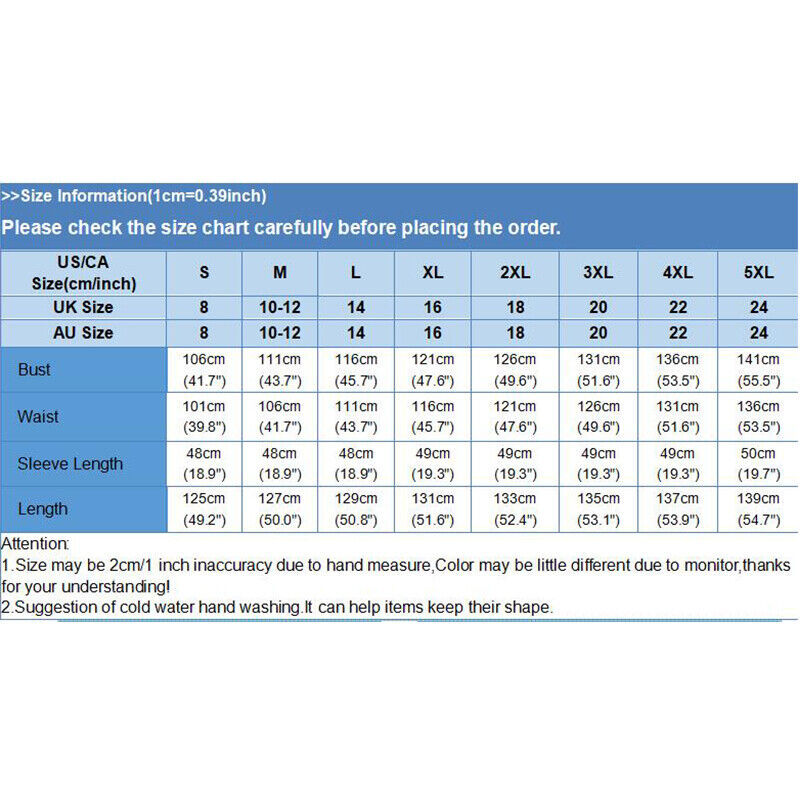 >>Size Information(1cm=0.39inch)

Please check the size chart carefully before placing the order.

| US/CA Size(cm/inch) | S | M | L | XL | 2XL | 3XL | 4XL | 5XL |
|---|---|---|---|---|---|---|---|---|
| UK Size | 8 | 10-12 | 14 | 16 | 18 | 20 | 22 | 24 |
| AU Size | 8 | 10-12 | 14 | 16 | 18 | 20 | 22 | 24 |
| Bust | 106cm (41.7") | 111cm (43.7") | 116cm (45.7") | 121cm (47.6") | 126cm (49.6") | 131cm (51.6") | 136cm (53.5") | 141cm (55.5") |
| Waist | 101cm (39.8") | 106cm (41.7") | 111cm (43.7") | 116cm (45.7") | 121cm (47.6") | 126cm (49.6") | 131cm (51.6") | 136cm (53.5") |
| Sleeve Length | 48cm (18.9") | 48cm (18.9") | 48cm (18.9") | 49cm (19.3") | 49cm (19.3") | 49cm (19.3") | 49cm (19.3") | 50cm (19.7") |
| Length | 125cm (49.2") | 127cm (50.0") | 129cm (50.8") | 131cm (51.6") | 133cm (52.4") | 135cm (53.1") | 137cm (53.9") | 139cm (54.7") |

Attention:
1.Size may be 2cm/1 inch inaccuracy due to hand measure,Color may be little different due to monitor,thanks for your understanding!
2.Suggestion of cold water hand washing.It can help items keep their shape.